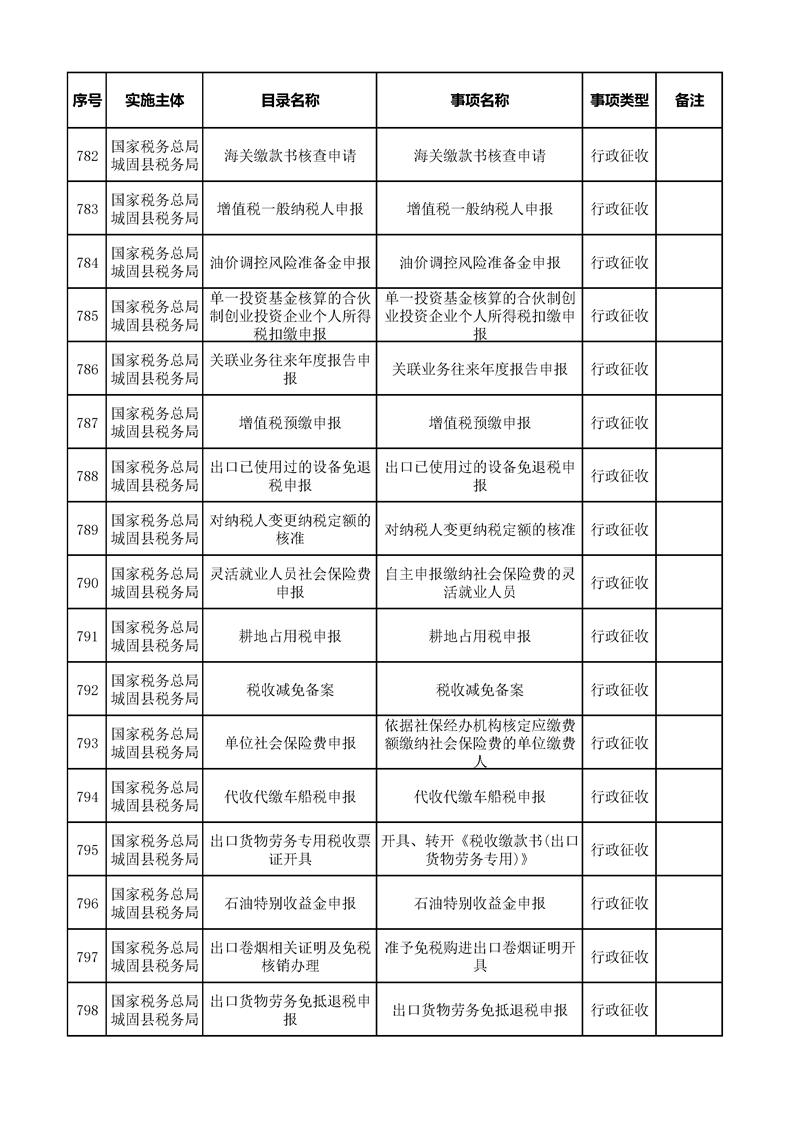 | 序号 | 实施主体 | 目录名称 | 事项名称 | 事项类型 | 备注 |
|---|---|---|---|---|---|
| 782 | 国家税务总局城固县税务局 | 海关缴款书核查申请 | 海关缴款书核查申请 | 行政征收 | |
| 783 | 国家税务总局城固县税务局 | 增值税一般纳税人申报 | 增值税一般纳税人申报 | 行政征收 | |
| 784 | 国家税务总局城固县税务局 | 油价调控风险准备金申报 | 油价调控风险准备金申报 | 行政征收 | |
| 785 | 国家税务总局城固县税务局 | 单一投资基金核算的合伙制创业投资企业个人所得税扣缴申报 | 单一投资基金核算的合伙制创业投资企业个人所得税扣缴申报 | 行政征收 | |
| 786 | 国家税务总局城固县税务局 | 关联业务往来年度报告申报 | 关联业务往来年度报告申报 | 行政征收 | |
| 787 | 国家税务总局城固县税务局 | 增值税预缴申报 | 增值税预缴申报 | 行政征收 | |
| 788 | 国家税务总局城固县税务局 | 出口已使用过的设备免退税申报 | 出口已使用过的设备免退税申报 | 行政征收 | |
| 789 | 国家税务总局城固县税务局 | 对纳税人变更纳税定额的核准 | 对纳税人变更纳税定额的核准 | 行政征收 | |
| 790 | 国家税务总局城固县税务局 | 灵活就业人员社会保险费申报 | 自主申报缴纳社会保险费的灵活就业人员 | 行政征收 | |
| 791 | 国家税务总局城固县税务局 | 耕地占用税申报 | 耕地占用税申报 | 行政征收 | |
| 792 | 国家税务总局城固县税务局 | 税收减免备案 | 税收减免备案 | 行政征收 | |
| 793 | 国家税务总局城固县税务局 | 单位社会保险费申报 | 依据社保经办机构核定应缴费额缴纳社会保险费的单位缴费人 | 行政征收 | |
| 794 | 国家税务总局城固县税务局 | 代收代缴车船税申报 | 代收代缴车船税申报 | 行政征收 | |
| 795 | 国家税务总局城固县税务局 | 出口货物劳务专用税收票证开具 | 开具、转开《税收缴款书(出口货物劳务专用)》 | 行政征收 | |
| 796 | 国家税务总局城固县税务局 | 石油特别收益金申报 | 石油特别收益金申报 | 行政征收 | |
| 797 | 国家税务总局城固县税务局 | 出口卷烟相关证明及免税核销办理 | 准予免税购进出口卷烟证明开具 | 行政征收 | |
| 798 | 国家税务总局城固县税务局 | 出口货物劳务免抵退税申报 | 出口货物劳务免抵退税申报 | 行政征收 | |